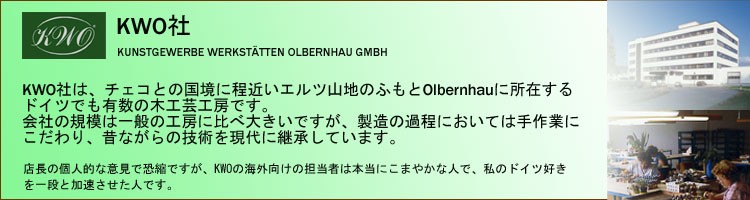 KWO

KWO社

KUNSTGEWERBE WERKSTÄTTEN OLBERNHAU GMBH

KWO社は、チェコとの国境に程近いエルツ山地のふもとOlbernhauに所在するドイツでも有数の木工芸工房です。
会社の規模は一般の工房に比べ大きいですが、製造の過程においては手作業にこだわり、昔ながらの技術を現代に継承しています。

店長の個人的な意見で恐縮ですが、KWOの海外向けの担当者は本当にこまやかな人で、私のドイツ好きを一段と加速させた人です。